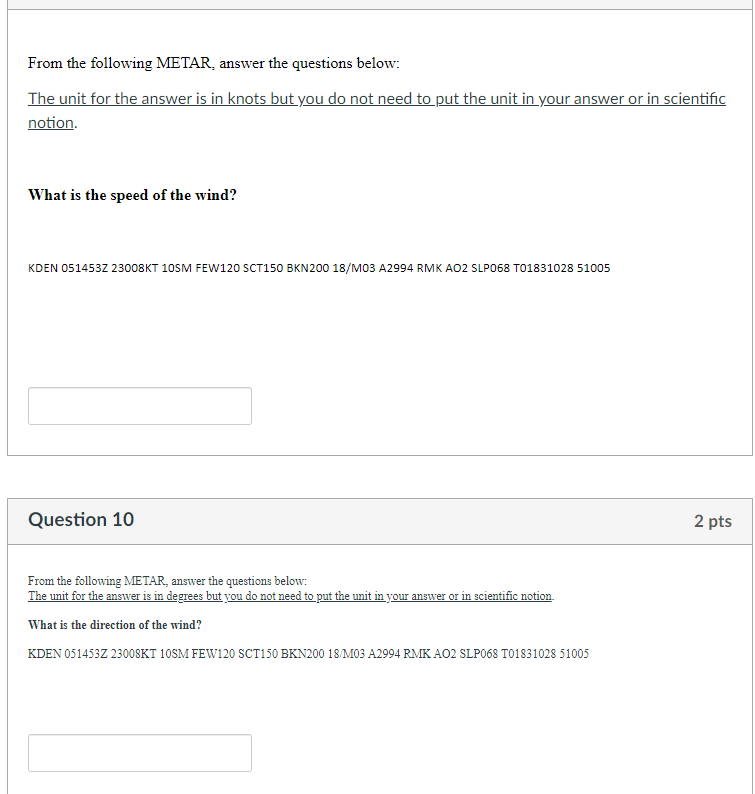 From the following METAR, answer the questions below:

The unit for the answer is in knots but you do not need to put the unit in your answer or in scientific notion.

**What is the speed of the wind?**

KDEN 051453Z 23008KT 10SM FEW120 SCT150 BKN200 18/M03 A2994 RMK AO2 SLP068 T01831028 51005

Question 10

2 pts

From the following METAR, answer the questions below:
The unit for the answer is in degrees but you do not need to put the unit in your answer or in scientific notion.

**What is the direction of the wind?**

KDEN 051453Z 23008KT 10SM FEW120 SCT150 BKN200 18/M03 A2994 RMK AO2 SLP068 T01831028 51005